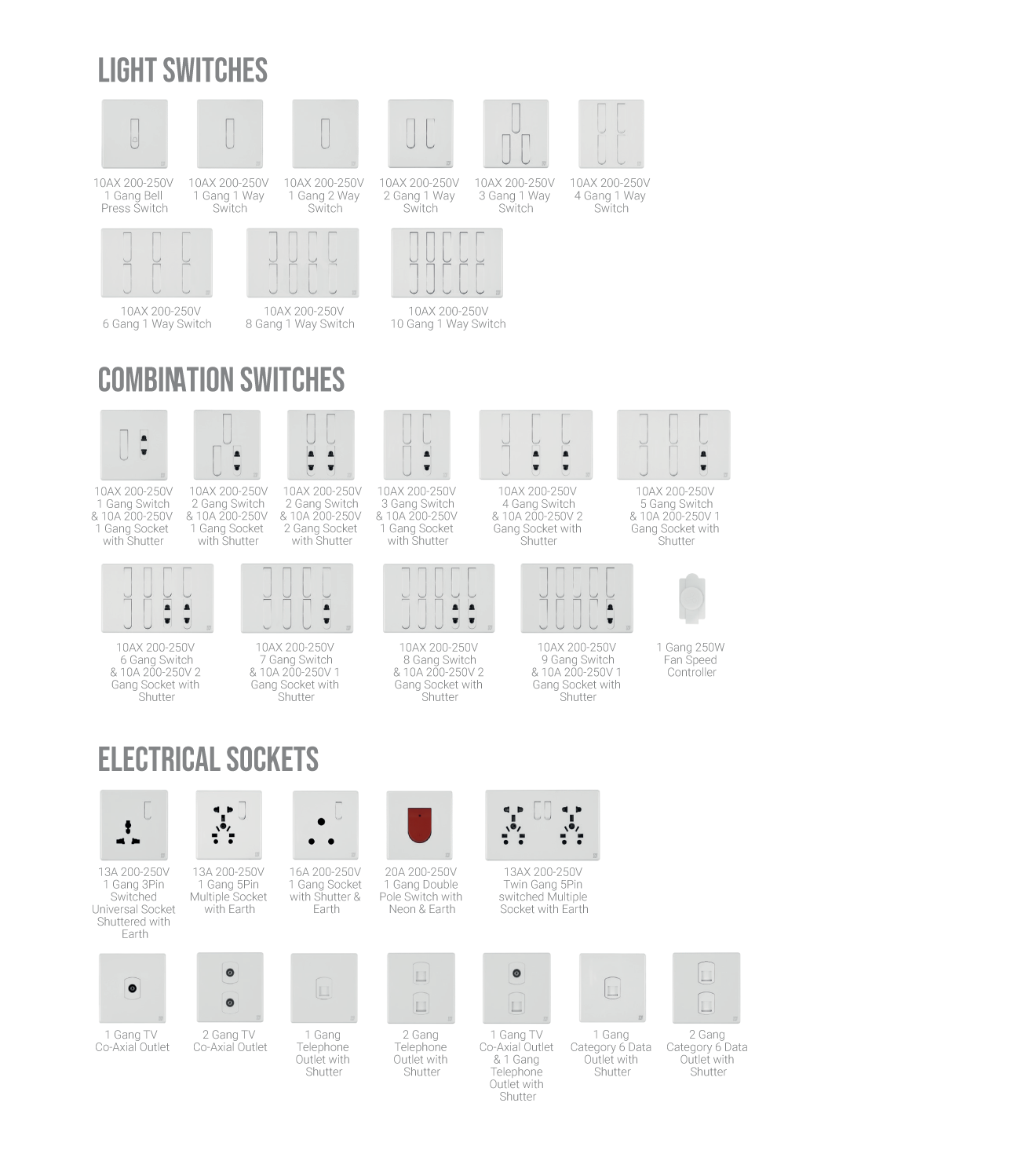 LIGHT SWITCHES

10AX 200-250V 1 Gang Bell Press Switch

10AX 200-250V 1 Gang 1 Way Switch

10AX 200-250V 1 Gang 2 Way Switch

10AX 200-250V 2 Gang 1 Way Switch

10AX 200-250V 3 Gang 1 Way Switch

10AX 200-250V 4 Gang 1 Way Switch

10AX 200-250V 6 Gang 1 Way Switch

10AX 200-250V 8 Gang 1 Way Switch

10AX 200-250V 10 Gang 1 Way Switch

COMBINATION SWITCHES

10AX 200-250V 1 Gang Switch & 10A 200-250V 1 Gang Socket with Shutter

10AX 200-250V 2 Gang Switch & 10A 200-250V 1 Gang Socket with Shutter

10AX 200-250V 2 Gang Switch & 10A 200-250V 2 Gang Socket with Shutter

10AX 200-250V 3 Gang Switch & 10A 200-250V 1 Gang Socket with Shutter

10AX 200-250V 4 Gang Switch & 10A 200-250V 2 Gang Socket with Shutter

10AX 200-250V 5 Gang Switch & 10A 200-250V 1 Gang Socket with Shutter

10AX 200-250V 6 Gang Switch & 10A 200-250V 2 Gang Socket with Shutter

10AX 200-250V 7 Gang Switch & 10A 200-250V 1 Gang Socket with Shutter

10AX 200-250V 8 Gang Switch & 10A 200-250V 2 Gang Socket with Shutter

10AX 200-250V 9 Gang Switch & 10A 200-250V 1 Gang Socket with Shutter

1 Gang 250W Fan Speed Controller

ELECTRICAL SOCKETS

13A 200-250V 1 Gang 3Pin Switched Universal Socket Shuttered with Earth

13A 200-250V 1 Gang 5Pin Multiple Socket with Earth

16A 200-250V 1 Gang Socket with Shutter & Earth

20A 200-250V 1 Gang Double Pole Switch with Neon & Earth

13AX 200-250V Twin Gang 5Pin switched Multiple Socket with Earth

1 Gang TV Co-Axial Outlet

2 Gang TV Co-Axial Outlet

1 Gang Telephone Outlet with Shutter

2 Gang Telephone Outlet with Shutter

1 Gang TV Co-Axial Outlet & 1 Gang Telephone Outlet with Shutter

1 Gang Category 6 Data Outlet with Shutter

2 Gang Category 6 Data Outlet with Shutter